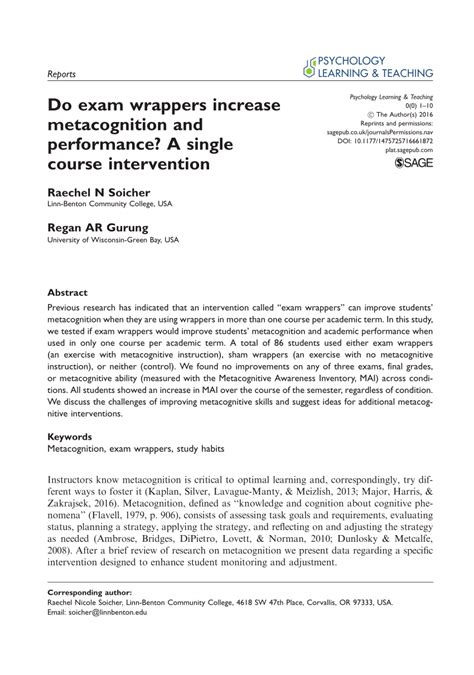 Reports

PSYCHOLOGY LEARNING & TEACHING

Do exam wrappers increase metacognition and performance? A single course intervention

Psychology Learning & Teaching
0(0) 1–10
© The Author(s) 2016
Reprints and permissions: sagepub.co.uk/journalsPermissions.nav
DOI: 10.1177/1475725716661872
plat.sagepub.com
SAGE

Raechel N Soicher
Linn-Benton Community College, USA

Regan AR Gurung
University of Wisconsin-Green Bay, USA

Abstract
Previous research has indicated that an intervention called "exam wrappers" can improve students' metacognition when they are using wrappers in more than one course per academic term. In this study, we tested if exam wrappers would improve students' metacognition and academic performance when used in only one course per academic term. A total of 86 students used either exam wrappers (an exercise with metacognitive instruction), sham wrappers (an exercise with no metacognitive instruction), or neither (control). We found no improvements on any of three exams, final grades, or metacognitive ability (measured with the Metacognitive Awareness Inventory, MAI) across conditions. All students showed an increase in MAI over the course of the semester, regardless of condition. We discuss the challenges of improving metacognitive skills and suggest ideas for additional metacognitive interventions.

Keywords
Metacognition, exam wrappers, study habits

Instructors know metacognition is critical to optimal learning and, correspondingly, try different ways to foster it (Kaplan, Silver, Lavague-Manty, & Meizlish, 2013; Major, Harris, & Zakrajsek, 2016). Metacognition, defined as "knowledge and cognition about cognitive phenomena" (Flavell, 1979, p. 906), consists of assessing task goals and requirements, evaluating status, planning a strategy, applying the strategy, and reflecting on and adjusting the strategy as needed (Ambrose, Bridges, DiPietro, Lovett, & Norman, 2010; Dunlosky & Metcalfe, 2008). After a brief review of research on metacognition we present data regarding a specific intervention designed to enhance student monitoring and adjustment.

Corresponding author:
Raechel Nicole Soicher, Linn-Benton Community College, 4618 SW 47th Place, Corvallis, OR 97333, USA.
Email: soicher@linnbenton.edu